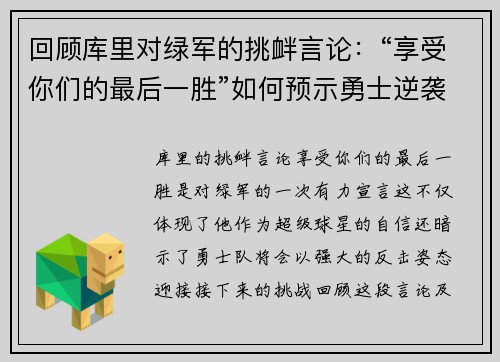 回顾库里对绿军的挑衅言论：“享受你们的最后一胜”如何预示勇士逆袭

库里的挑衅言论享受你们的最后一胜是对绿军的一次有力宣言这不仅体现了他作为超级球星的自信还暗示了勇士队将会以强大的反击姿态迎接接下来的挑战回顾这段言论及